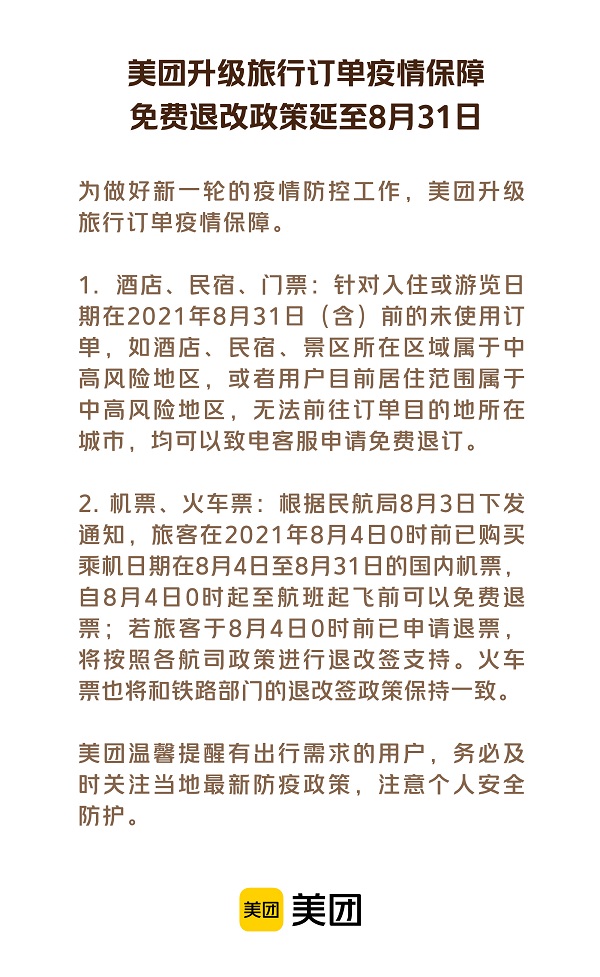 美团升级旅行订单疫情保障
免费退改政策延至8月31日

为做好新一轮的疫情防控工作，美团升级旅行订单疫情保障。

1. 酒店、民宿、门票：针对入住或游览日期在2021年8月31日（含）前的未使用订单，如酒店、民宿、景区所在区域属于中高风险地区，或者用户目前居住范围属于中高风险地区，无法前往订单目的地所在城市，均可以致电客服申请免费退订。

2. 机票、火车票：根据民航局8月3日下发通知，旅客在2021年8月4日0时前已购买乘机日期在8月4日至8月31日的国内机票，自8月4日0时起至航班起飞前可以免费退票；若旅客于8月4日0时前已申请退票，将按照各航司政策进行退改签支持。火车票也将和铁路部门的退改签政策保持一致。

美团温馨提醒有出行需求的用户，务必及时关注当地最新防疫政策，注意个人安全防护。

美团 美团